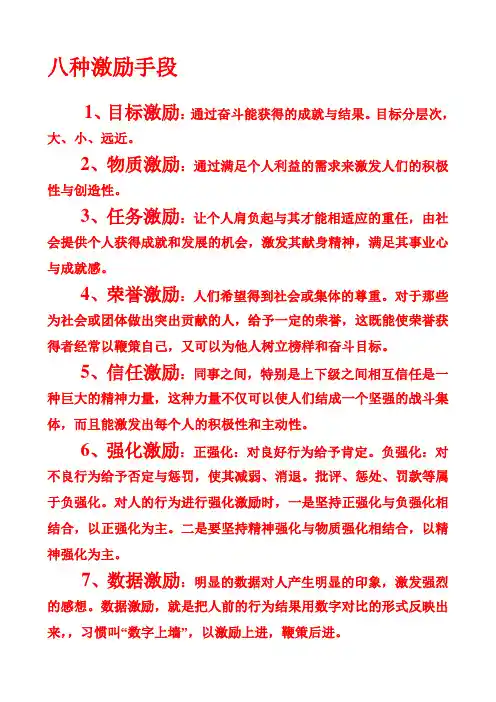 八种激励手段

1、目标激励：通过奋斗能获得的成就与结果。目标分层次，大、小、远近。

2、物质激励：通过满足个人利益的需求来激发人们的积极性与创造性。

3、任务激励：让个人肩负起与其才能相适应的重任，由社会提供个人获得成就和发展的机会，激发其献身精神，满足其事业心与成就感。

4、荣誉激励：人们希望得到社会或集体的尊重。对于那些为社会或团体做出突出贡献的人，给予一定的荣誉，这既能使荣誉获得者经常以鞭策自己，又可以为他人树立榜样和奋斗目标。

5、信任激励：同事之间，特别是上下级之间相互信任是一种巨大的精神力量，这种力量不仅可以使人们结成一个坚强的战斗集体，而且能激发出每个人的积极性和主动性。

6、强化激励：正强化：对良好行为给予肯定。负强化：对不良行为给予否定与惩罚，使其减弱、消退。批评、惩处、罚款等属于负强化。对人的行为进行强化激励时，一是坚持正强化与负强化相结合，以正强化为主。二是要坚持精神强化与物质强化相结合，以精神强化为主。

7、数据激励：明显的数据对人产生明显的印象，激发强烈的感想。数据激励，就是把人前的行为结果用数字对比的形式反映出来，，习惯叫“数字上墙”，以激励上进，鞭策后进。